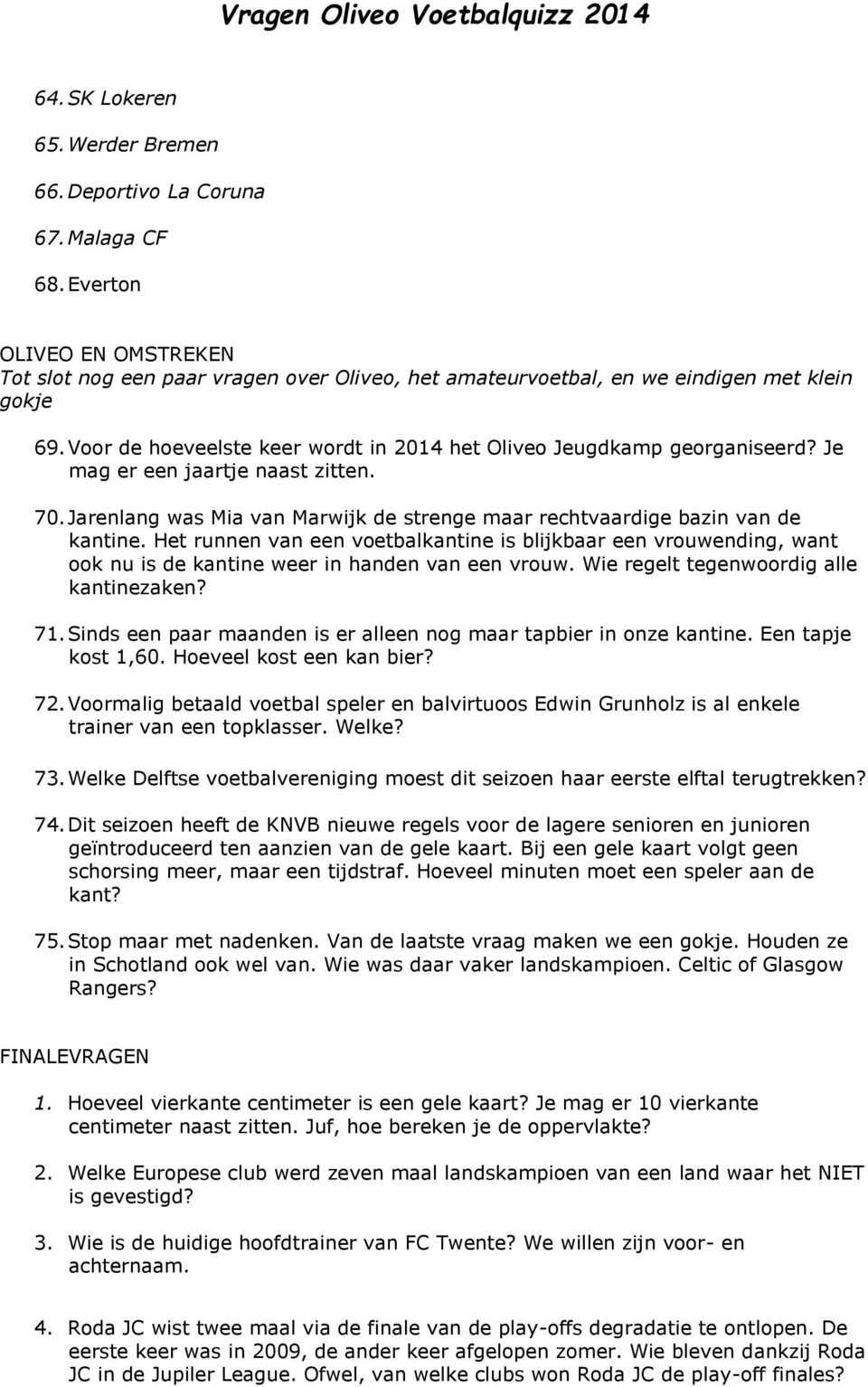 Vragen Oliveo Voetbalquizz 2014

64. SK Lokeren

65. Werder Bremen

66. Deportivo La Coruna

67. Malaga CF

68. Everton

OLIVEO EN OMSTREKEN
Tot slot nog een paar vragen over Oliveo, het amateurvoetbal, en we eindigen met klein gokje

69. Voor de hoeveelste keer wordt in 2014 het Oliveo Jeugdkamp georganiseerd? Je mag er een jaartje naast zitten.

70. Jarenlang was Mia van Marwijk de strenge maar rechtvaardige bazin van de kantine. Het runnen van een voetbalkantine is blijkbaar een vrouwending, want ook nu is de kantine weer in handen van een vrouw. Wie regelt tegenwoordig alle kantinezaken?

71. Sinds een paar maanden is er alleen nog maar tapbier in onze kantine. Een tapje kost 1,60. Hoeveel kost een kan bier?

72. Voormalig betaald voetbal speler en balvirtuoos Edwin Grunholz is al enkele trainer van een topklasser. Welke?

73. Welke Delftse voetbalvereniging moest dit seizoen haar eerste elftal terugtrekken?

74. Dit seizoen heeft de KNVB nieuwe regels voor de lagere senioren en junioren geïntroduceerd ten aanzien van de gele kaart. Bij een gele kaart volgt geen schorsing meer, maar een tijdstraf. Hoeveel minuten moet een speler aan de kant?

75. Stop maar met nadenken. Van de laatste vraag maken we een gokje. Houden ze in Schotland ook wel van. Wie was daar vaker landskampioen. Celtic of Glasgow Rangers?

FINALEVRAGEN

1. Hoeveel vierkante centimeter is een gele kaart? Je mag er 10 vierkante centimeter naast zitten. Juf, hoe bereken je de oppervlakte?

2. Welke Europese club werd zeven maal landskampioen van een land waar het NIET is gevestigd?

3. Wie is de huidige hoofdtrainer van FC Twente? We willen zijn voor- en achternaam.

4. Roda JC wist twee maal via de finale van de play-offs degradatie te ontlopen. De eerste keer was in 2009, de ander keer afgelopen zomer. Wie bleven dankzij Roda JC in de Jupiler League. Ofwel, van welke clubs won Roda JC de play-off finales?